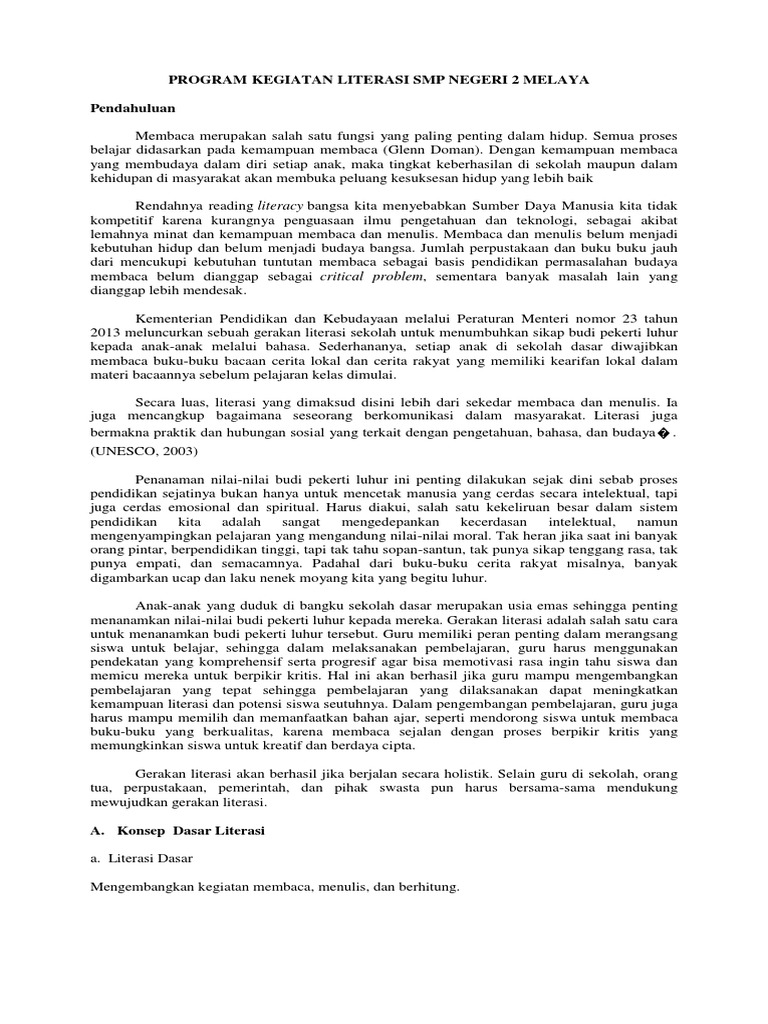 PROGRAM KEGIATAN LITERASI SMP NEGERI 2 MELAYA

Pendahuluan

Membaca merupakan salah satu fungsi yang paling penting dalam hidup. Semua proses belajar didasarkan pada kemampuan membaca (Glenn Doman). Dengan kemampuan membaca yang membudaya dalam diri setiap anak, maka tingkat keberhasilan di sekolah maupun dalam kehidupan di masyarakat akan membuka peluang kesuksesan hidup yang lebih baik

Rendahnya reading literacy bangsa kita menyebabkan Sumber Daya Manusia kita tidak kompetitif karena kurangnya penguasaan ilmu pengetahuan dan teknologi, sebagai akibat lemahnya minat dan kemampuan membaca dan menulis. Membaca dan menulis belum menjadi kebutuhan hidup dan belum menjadi budaya bangsa. Jumlah perpustakaan dan buku buku jauh dari mencukupi kebutuhan tuntutan membaca sebagai basis pendidikan permasalahan budaya membaca belum dianggap sebagai critical problem, sementara banyak masalah lain yang dianggap lebih mendesak.

Kementerian Pendidikan dan Kebudayaan melalui Peraturan Menteri nomor 23 tahun 2013 meluncurkan sebuah gerakan literasi sekolah untuk menumbuhkan sikap budi pekerti luhur kepada anak-anak melalui bahasa. Sederhananya, setiap anak di sekolah dasar diwajibkan membaca buku-buku bacaan cerita lokal dan cerita rakyat yang memiliki kearifan lokal dalam materi bacaannya sebelum pelajaran kelas dimulai.

Secara luas, literasi yang dimaksud disini lebih dari sekedar membaca dan menulis. Ia juga mencangkup bagaimana seseorang berkomunikasi dalam masyarakat. Literasi juga bermakna praktik dan hubungan sosial yang terkait dengan pengetahuan, bahasa, dan budaya�. (UNESCO, 2003)

Penanaman nilai-nilai budi pekerti luhur ini penting dilakukan sejak dini sebab proses pendidikan sejatinya bukan hanya untuk mencetak manusia yang cerdas secara intelektual, tapi juga cerdas emosional dan spiritual. Harus diakui, salah satu kekeliruan besar dalam sistem pendidikan kita adalah sangat mengedepankan kecerdasan intelektual, namun mengenyampingkan pelajaran yang mengandung nilai-nilai moral. Tak heran jika saat ini banyak orang pintar, berpendidikan tinggi, tapi tak tahu sopan-santun, tak punya sikap tenggang rasa, tak punya empati, dan semacamnya. Padahal dari buku-buku cerita rakyat misalnya, banyak digambarkan ucap dan laku nenek moyang kita yang begitu luhur.

Anak-anak yang duduk di bangku sekolah dasar merupakan usia emas sehingga penting menanamkan nilai-nilai budi pekerti luhur kepada mereka. Gerakan literasi adalah salah satu cara untuk menanamkan budi pekerti luhur tersebut. Guru memiliki peran penting dalam merangsang siswa untuk belajar, sehingga dalam melaksanakan pembelajaran, guru harus menggunakan pendekatan yang komprehensif serta progresif agar bisa memotivasi rasa ingin tahu siswa dan memicu mereka untuk berpikir kritis. Hal ini akan berhasil jika guru mampu mengembangkan pembelajaran yang tepat sehingga pembelajaran yang dilaksanakan dapat meningkatkan kemampuan literasi dan potensi siswa seutuhnya. Dalam pengembangan pembelajaran, guru juga harus mampu memilih dan memanfaatkan bahan ajar, seperti mendorong siswa untuk membaca buku-buku yang berkualitas, karena membaca sejalan dengan proses berpikir kritis yang memungkinkan siswa untuk kreatif dan berdaya cipta.

Gerakan literasi akan berhasil jika berjalan secara holistik. Selain guru di sekolah, orang tua, perpustakaan, pemerintah, dan pihak swasta pun harus bersama-sama mendukung mewujudkan gerakan literasi.

A. Konsep Dasar Literasi

a. Literasi Dasar

Mengembangkan kegiatan membaca, menulis, dan berhitung.